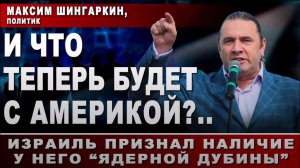 МАКСИМ ШИНГАРКИН,
ПОЛИТИК

И ЧТО ТЕПЕРЬ БУДЕТ С АМЕРИКОЙ?..

ИЗРАИЛЬ ПРИЗНАЛ НАЛИЧИЕ У НЕГО “ЯДЕРНОЙ ДУБИНЫ”